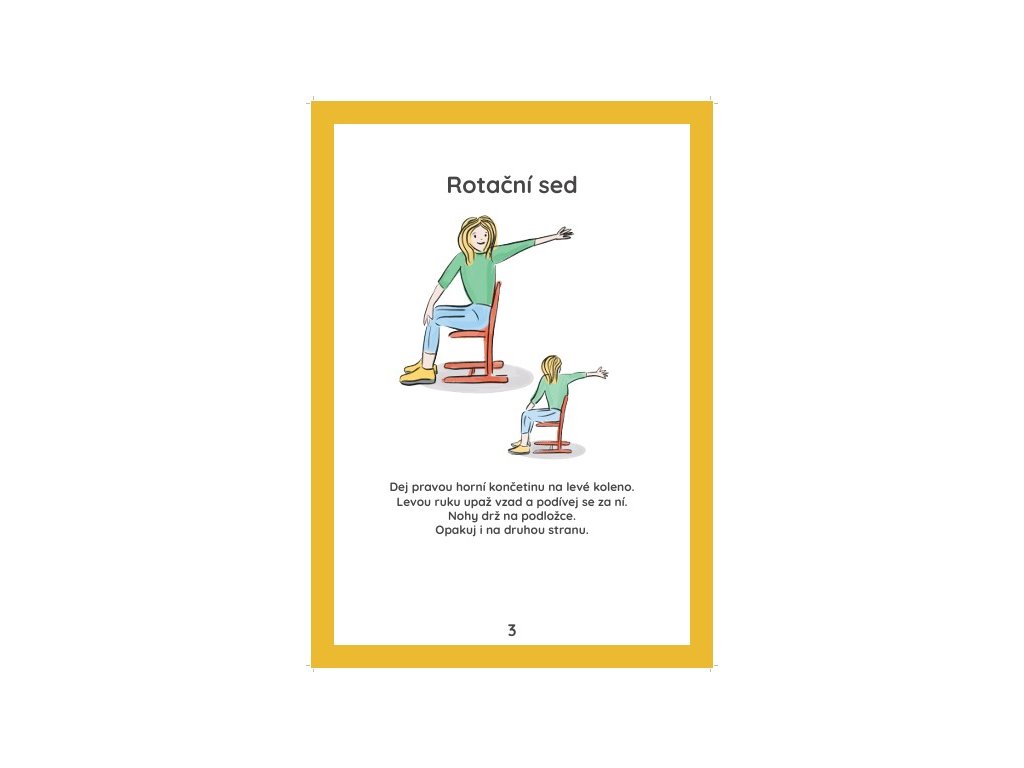 Rotační sed

Dej pravou horní končetinu na levé koleno.
Levou ruku upaž vzad a podívej se za ní.
Nohy drž na podložce.
Opakuj i na druhou stranu.

3